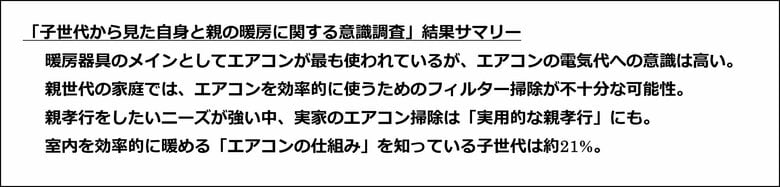 「子世代から見た自身と親の暖房に関する意識調査」結果サマリー

暖房器具のメインとしてエアコンが最も使われているが、エアコンの電気代への意識は高い。

親世代の家庭では、エアコンを効率的に使うためのフィルター掃除が不十分な可能性。

親孝行をしたいニーズが強い中、実家のエアコン掃除は「実用的な親孝行」にも。

室内を効率的に暖める「エアコンの仕組み」を知っている子世代は約21%。